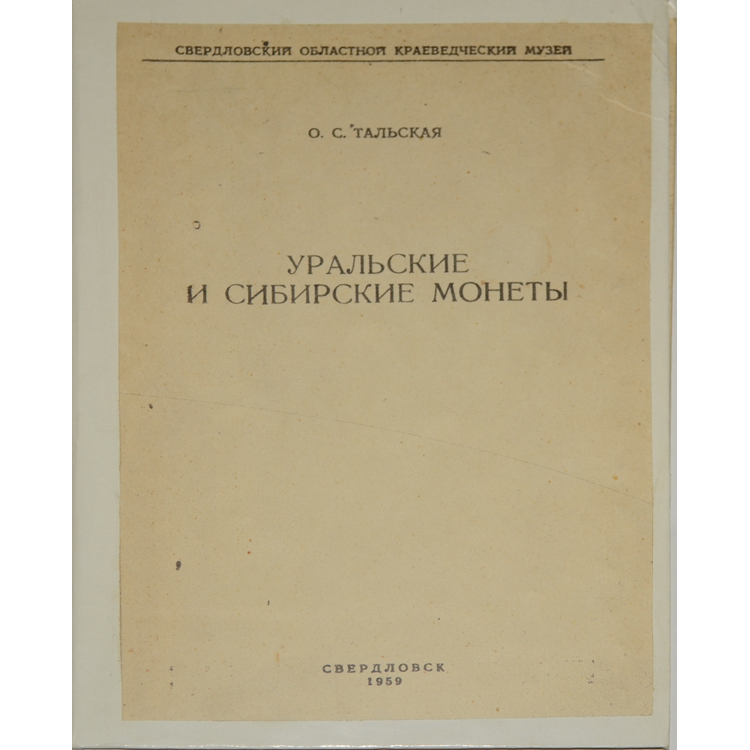 СВЕРДЛОВСКИЙ ОБЛАСТНОЙ КРАЕВЕДЧЕСКИЙ МУЗЕЙ

О. С. ТАЛЬСКАЯ

УРАЛЬСКИЕ
И СИБИРСКИЕ МОНЕТЫ

СВЕРДЛОВСК
1959